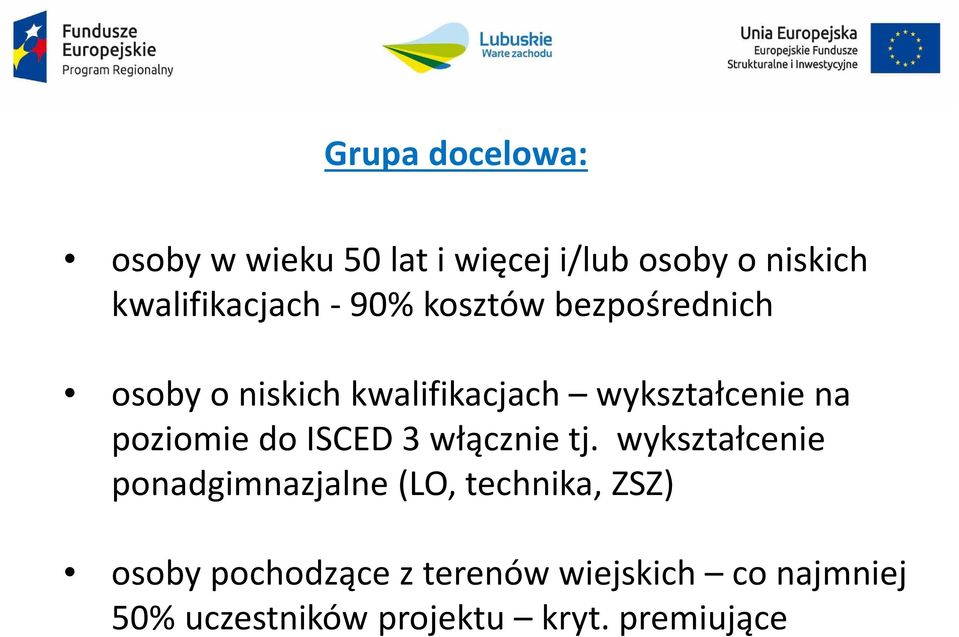 Fundusze Europejskie
Program Regionalny

Lubuskie
Warte zachodu

Unia Europejska
Europejskie Fundusze
Strukturalne i Inwestycyjne

Grupa docelowa:

• osoby w wieku 50 lat i więcej i/lub osoby o niskich kwalifikacjach - 90% kosztów bezpośrednich

• osoby o niskich kwalifikacjach – wykształcenie na poziomie do ISCED 3 włącznie tj. wykształcenie ponadgimnazjalne (LO, technika, ZSZ)

• osoby pochodzące z terenów wiejskich – co najmniej 50% uczestników projektu – kryt. premiujące